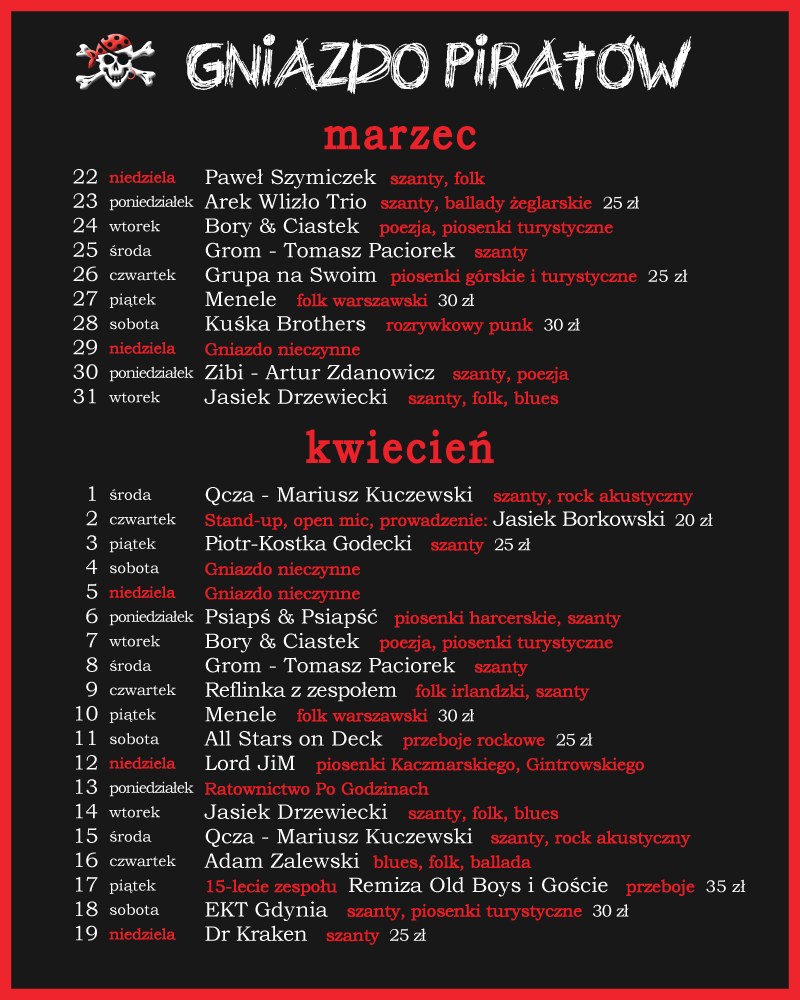 GNIAZDO PIRATÓW

marzec

22 niedziela Paweł Szymiczek szanty, folk
23 poniedziałek Arek Wlizło Trio szanty, ballady żeglarskie 25 zł
24 wtorek Bory & Ciastek poezja, piosenki turystyczne
25 środa Grom - Tomasz Paciorek szanty
26 czwartek Grupa na Swoim piosenki górskie i turystyczne 25 zł
27 piątek Menele folk warszawski 30 zł
28 sobota Kuśka Brothers rozrywkowy punk 30 zł
29 niedziela Gniazdo nieczynne
30 poniedziałek Zibi - Artur Zdanowicz szanty, poezja
31 wtorek Jasiek Drzewiecki szanty, folk, blues

kwiecień

1 środa Qcza - Mariusz Kuczewski szanty, rock akustyczny
2 czwartek Stand-up, open mic, prowadzenie: Jasiek Borkowski 20 zł
3 piątek Piotr-Kostka Godecki szanty 25 zł
4 sobota Gniazdo nieczynne
5 niedziela Gniazdo nieczynne
6 poniedziałek Psiapś & Psiapść piosenki harcerskie, szanty
7 wtorek Bory & Ciastek poezja, piosenki turystyczne
8 środa Grom - Tomasz Paciorek szanty
9 czwartek Reflinka z zespołem folk irlandzki, szanty
10 piątek Menele folk warszawski 30 zł
11 sobota All Stars on Deck przeboje rockowe 25 zł
12 niedziela Lord JiM piosenki Kaczmarskiego, Gintrowskiego
13 poniedziałek Ratownictwo Po Godzinach
14 wtorek Jasiek Drzewiecki szanty, folk, blues
15 środa Qcza - Mariusz Kuczewski szanty, rock akustyczny
16 czwartek Adam Zalewski blues, folk, ballada
17 piątek 15-lecie zespołu Remiza Old Boys i Goście przeboje 35 zł
18 sobota EKT Gdynia szanty, piosenki turystyczne 30 zł
19 niedziela Dr Kraken szanty 25 zł